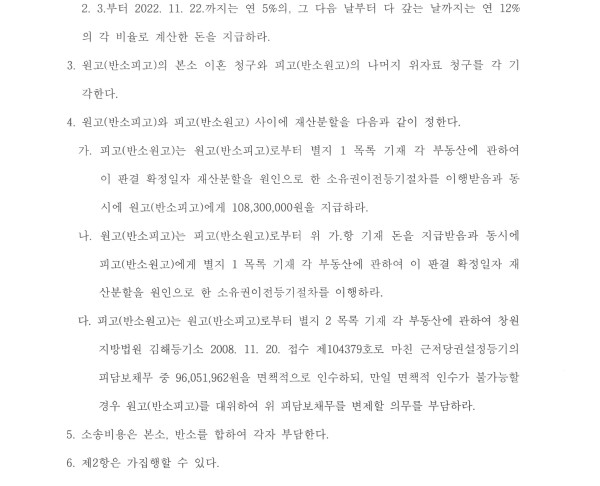 2. 3.부터 2022. 11. 22.까지는 연 5%의, 그 다음 날부터 다 갚는 날까지는 연 12%의 각 비율로 계산한 돈을 지급하라.

3. 원고(반소피고)의 본소 이혼 청구와 피고(반소원고)의 나머지 위자료 청구를 각 기각한다.

4. 원고(반소피고)와 피고(반소원고) 사이에 재산분할을 다음과 같이 정한다.

가. 피고(반소원고)는 원고(반소피고)로부터 별지 1 목록 기재 각 부동산에 관하여 이 판결 확정일자 재산분할을 원인으로 한 소유권이전등기절차를 이행받음과 동시에 원고(반소피고)에게 108,300,000원을 지급하라.

나. 원고(반소피고)는 피고(반소원고)로부터 위 가.항 기재 돈을 지급받음과 동시에 피고(반소원고)에게 별지 1 목록 기재 각 부동산에 관하여 이 판결 확정일자 재산분할을 원인으로 한 소유권이전등기절차를 이행하라.

다. 피고(반소원고)는 원고(반소피고)로부터 별지 2 목록 기재 각 부동산에 관하여 창원지방법원 김해등기소 2008. 11. 20. 접수 제104379호로 마친 근저당권설정등기의 피담보채무 중 96,051,962원을 면책적으로 인수하되, 만일 면책적 인수가 불가능할 경우 원고(반소피고)를 대위하여 위 피담보채무를 변제할 의무를 부담하라.

5. 소송비용은 본소, 반소를 합하여 각자 부담한다.

6. 제2항은 가집행할 수 있다.